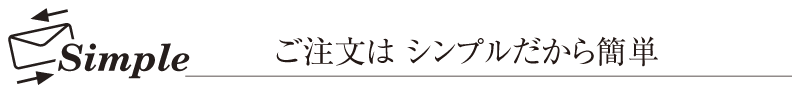 Simple

ご注文は シンプルだから簡単